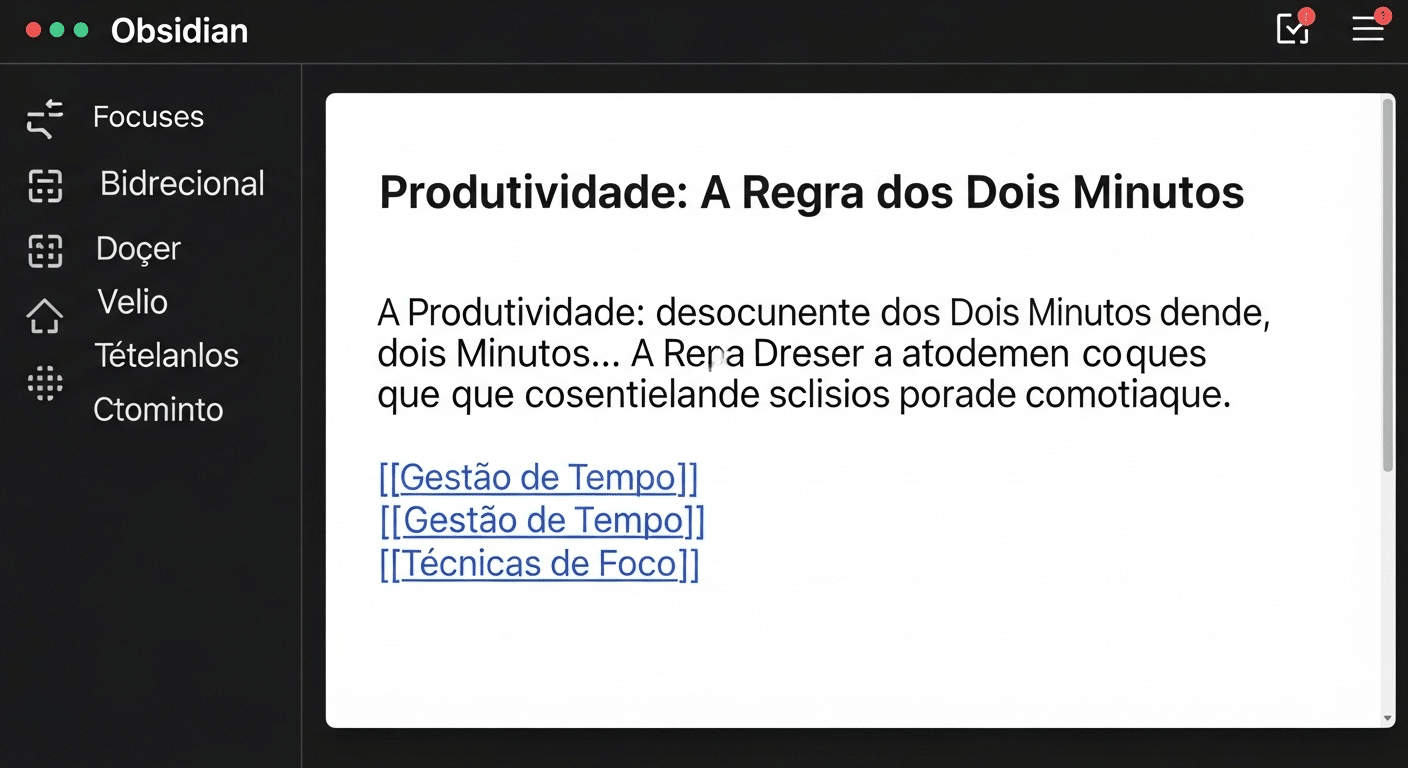 Obsidian

Focuses
Bidrecional
Doçer
Velio
Tételanlos
Ctominto

Produtividade: A Regra dos Dois Minutos

A Produtividade: desocunente dos Dois Minutos dende, dois Minutos... A Repa Dreser a atodemen coques que que cosentielande sclisios porade comotiaque.

[[Gestão de Tempo]]
[[Gestão de Tempo]]
[[Técnicas de Foco]]